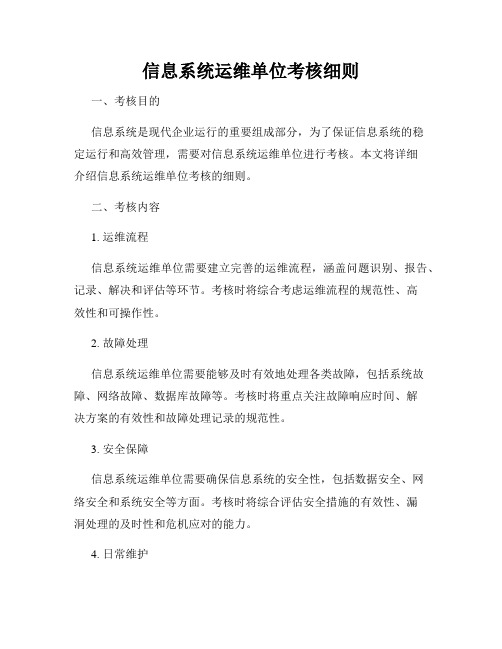 信息系统运维单位考核细则

一、考核目的

信息系统是现代企业运行的重要组成部分，为了保证信息系统的稳定运行和高效管理，需要对信息系统运维单位进行考核。本文将详细介绍信息系统运维单位考核的细则。

二、考核内容

1. 运维流程

信息系统运维单位需要建立完善的运维流程，涵盖问题识别、报告、记录、解决和评估等环节。考核时将综合考虑运维流程的规范性、高效性和可操作性。

2. 故障处理

信息系统运维单位需要能够及时有效地处理各类故障，包括系统故障、网络故障、数据库故障等。考核时将重点关注故障响应时间、解决方案的有效性和故障处理记录的规范性。

3. 安全保障

信息系统运维单位需要确保信息系统的安全性，包括数据安全、网络安全和系统安全等方面。考核时将综合评估安全措施的有效性、漏洞处理的及时性和危机应对的能力。

4. 日常维护